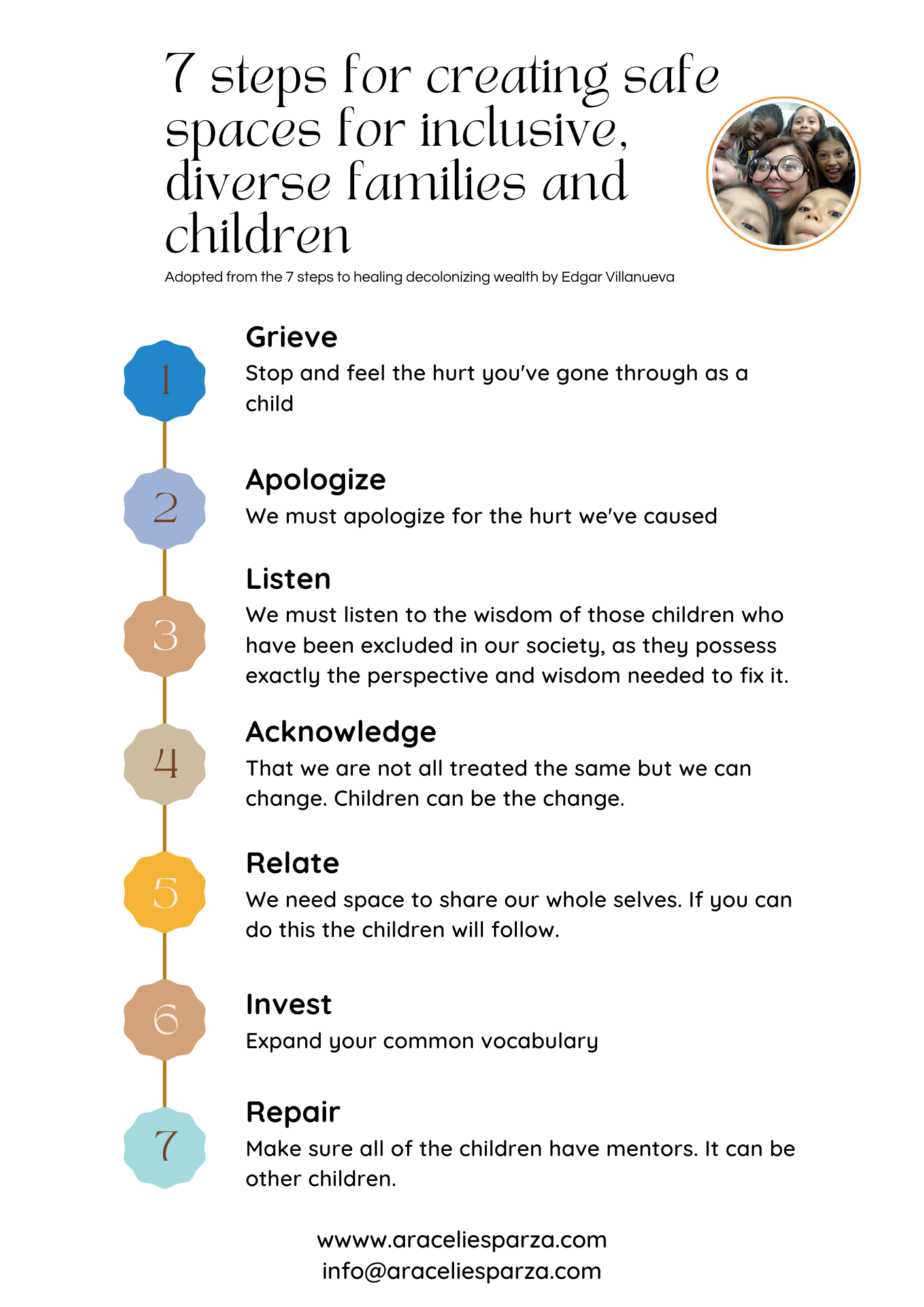 7 steps for creating safe spaces for inclusive, diverse families and children

Adopted from the 7 steps to healing decolonizing wealth by Edgar Villanueva

1
Grieve
Stop and feel the hurt you've gone through as a child

2
Apologize
We must apologize for the hurt we've caused

3
Listen
We must listen to the wisdom of those children who have been excluded in our society, as they possess exactly the perspective and wisdom needed to fix it.

4
Acknowledge
That we are not all treated the same but we can change. Children can be the change.

5
Relate
We need space to share our whole selves. If you can do this the children will follow.

6
Invest
Expand your common vocabulary

7
Repair
Make sure all of the children have mentors. It can be other children.

wwww.araceliesparza.com
info@araceliesparza.com